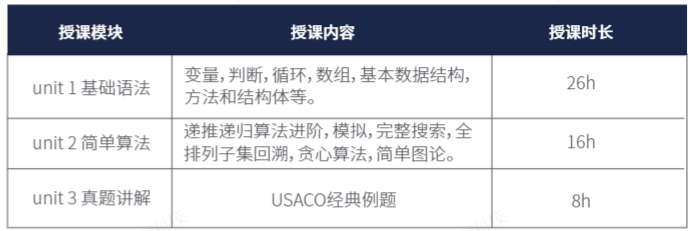 | 授课模块 | 授课内容 | 授课时长 |
|---|---|---|
| unit 1 基础语法 | 变量, 判断, 循环, 数组, 基本数据结构, 方法和结构体等。 | 26h |
| unit 2 简单算法 | 递推递归算法进阶, 模拟, 完整搜索, 全排列子集回溯, 贪心算法, 简单图论。 | 16h |
| unit 3 真题讲解 | USACO经典例题 | 8h |